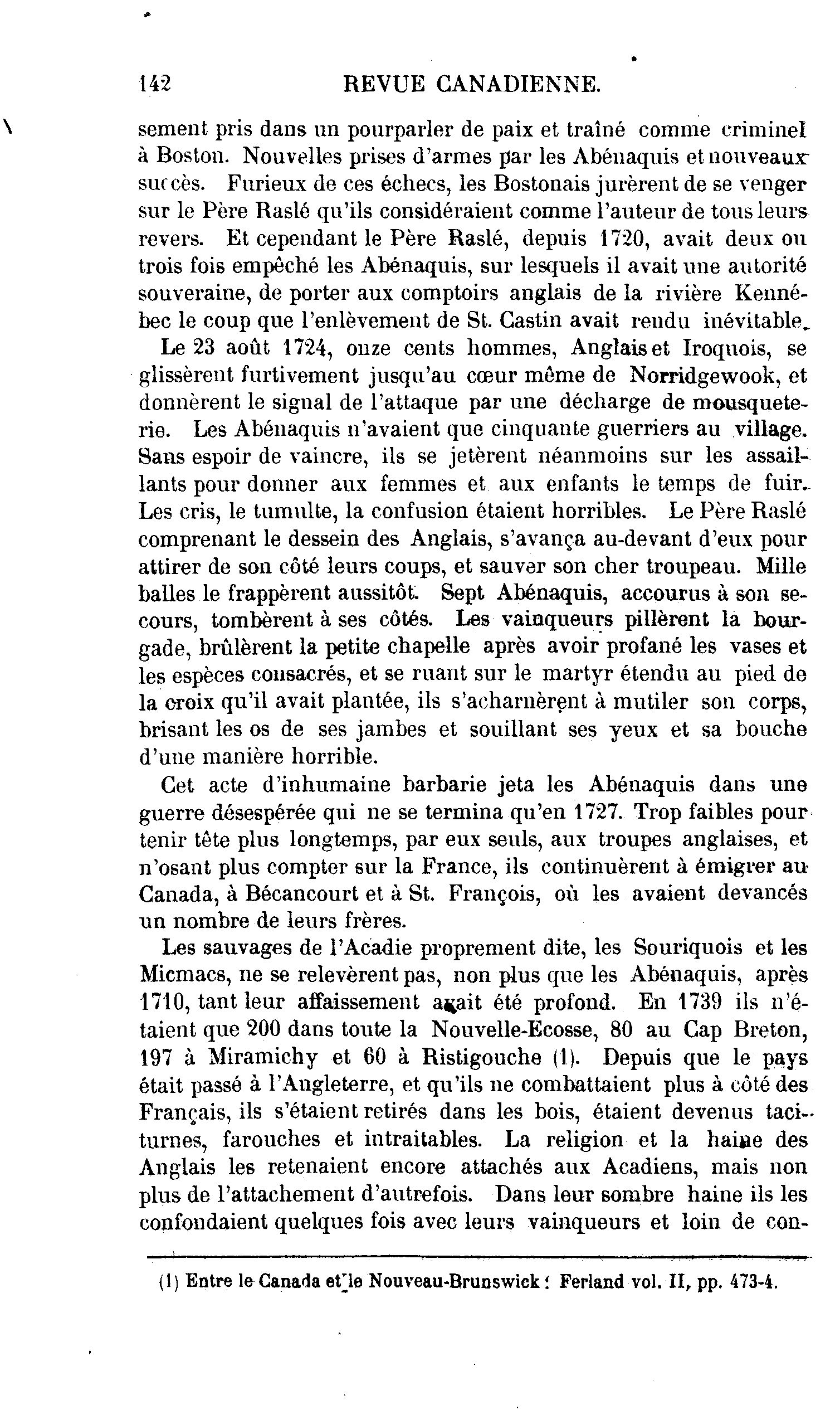 142 REVUE CANADIENNE.

sement pris dans un pourparler de paix et traîné comme criminel à Boston. Nouvelles prises d'armes par les Abénaquis et nouveaux succès. Furieux de ces échecs, les Bostonais jurèrent de se venger sur le Père Raslé qu'ils considéraient comme l'auteur de tous leurs revers. Et cependant le Père Raslé, depuis 1720, avait deux ou trois fois empêché les Abénaquis, sur lesquels il avait une autorité souveraine, de porter aux comptoirs anglais de la rivière Kennébec le coup que l'enlèvement de St. Castin avait rendu inévitable.

Le 23 août 1724, onze cents hommes, Anglais et Iroquois, se glissèrent furtivement jusqu'au cœur même de Norridgewook, et donnèrent le signal de l'attaque par une décharge de mousqueterie. Les Abénaquis n'avaient que cinquante guerriers au village. Sans espoir de vaincre, ils se jetèrent néanmoins sur les assaillants pour donner aux femmes et aux enfants le temps de fuir. Les cris, le tumulte, la confusion étaient horribles. Le Père Raslé comprenant le dessein des Anglais, s'avança au-devant d'eux pour attirer de son côté leurs coups, et sauver son cher troupeau. Mille balles le frappèrent aussitôt. Sept Abénaquis, accourus à son secours, tombèrent à ses côtés. Les vainqueurs pillèrent la bourgade, brûlèrent la petite chapelle après avoir profané les vases et les espèces consacrés, et se ruant sur le martyr étendu au pied de la croix qu'il avait plantée, ils s'acharnèrent à mutiler son corps, brisant les os de ses jambes et souillant ses yeux et sa bouche d'une manière horrible.

Cet acte d'inhumaine barbarie jeta les Abénaquis dans une guerre désespérée qui ne se termina qu'en 1727. Trop faibles pour tenir tête plus longtemps, par eux seuls, aux troupes anglaises, et n'osant plus compter sur la France, ils continuèrent à émigrer au Canada, à Bécancourt et à St. François, où les avaient devancés un nombre de leurs frères.

Les sauvages de l'Acadie proprement dite, les Souriquois et les Micmacs, ne se relevèrent pas, non plus que les Abénaquis, après 1710, tant leur affaissement avait été profond. En 1739 ils n'étaient que 200 dans toute la Nouvelle-Ecosse, 80 au Cap Breton, 197 à Miramichy et 60 à Ristigouche (1). Depuis que le pays était passé à l'Angleterre, et qu'ils ne combattaient plus à côté des Français, ils s'étaient retirés dans les bois, étaient devenus taciturnes, farouches et intraitables. La religion et la haine des Anglais les retenaient encore attachés aux Acadiens, mais non plus de l'attachement d'autrefois. Dans leur sombre haine ils les confondaient quelques fois avec leurs vainqueurs et loin de con-

(1) Entre le Canada et le Nouveau-Brunswick : Ferland vol. II, pp. 473-4.